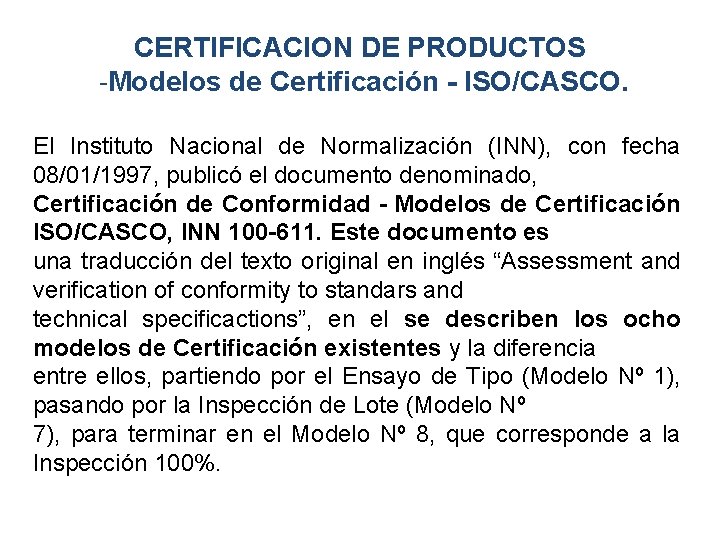 CERTIFICACION DE PRODUCTOS
-Modelos de Certificación - ISO/CASCO.

El Instituto Nacional de Normalización (INN), con fecha 08/01/1997, publicó el documento denominado, Certificación de Conformidad - Modelos de Certificación ISO/CASCO, INN 100-611. Este documento es una traducción del texto original en inglés “Assessment and verification of conformity to standars and technical specificactions”, en el se describen los ocho modelos de Certificación existentes y la diferencia entre ellos, partiendo por el Ensayo de Tipo (Modelo Nº 1), pasando por la Inspección de Lote (Modelo Nº 7), para terminar en el Modelo Nº 8, que corresponde a la Inspección 100%.